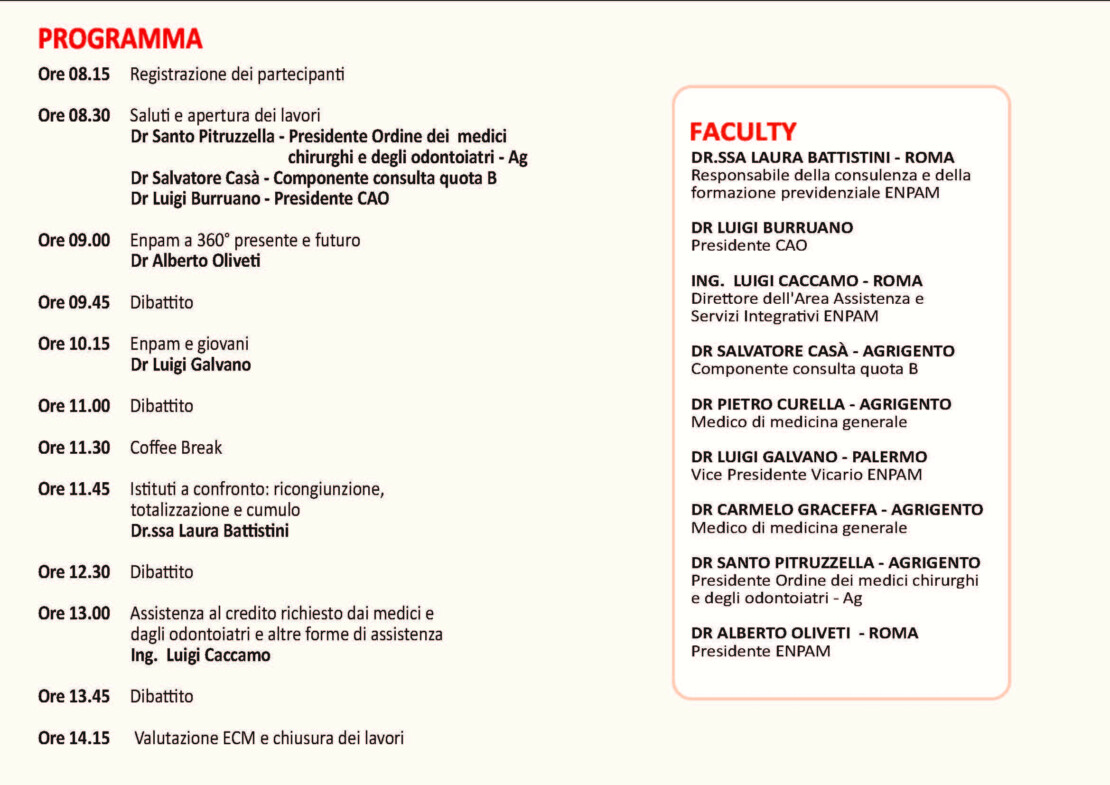 PROGRAMMA

Ore 08.15 Registrazione dei partecipanti

Ore 08.30 Saluti e apertura dei lavori
Dr Santo Pitruzzella - Presidente Ordine dei medici chirurghi e degli odontoiatri - Ag
Dr Salvatore Casà - Componente consulta quota B
Dr Luigi Burruano - Presidente CAO

Ore 09.00 Enpam a 360° presente e futuro
Dr Alberto Oliveti

Ore 09.45 Dibattito

Ore 10.15 Enpam e giovani
Dr Luigi Galvano

Ore 11.00 Dibattito

Ore 11.30 Coffee Break

Ore 11.45 Istituti a confronto: ricongiunzione, totalizzazione e cumulo
Dr.ssa Laura Battistini

Ore 12.30 Dibattito

Ore 13.00 Assistenza al credito richiesto dai medici e dagli odontoiatri e altre forme di assistenza
Ing. Luigi Caccamo

Ore 13.45 Dibattito

Ore 14.15 Valutazione ECM e chiusura dei lavori

FACULTY

DR.SSA LAURA BATTISTINI - ROMA
Responsabile della consulenza e della formazione previdenziale ENPAM

DR LUIGI BURRUANO
Presidente CAO

ING. LUIGI CACCAMO - ROMA
Direttore dell'Area Assistenza e Servizi Integrativi ENPAM

DR SALVATORE CASÀ - AGRIGENTO
Componente consulta quota B

DR PIETRO CURELLA - AGRIGENTO
Medico di medicina generale

DR LUIGI GALVANO - PALERMO
Vice Presidente Vicario ENPAM

DR CARMELO GRACEFFA - AGRIGENTO
Medico di medicina generale

DR SANTO PITRUZZELLA - AGRIGENTO
Presidente Ordine dei medici chirurghi e degli odontoiatri - Ag

DR ALBERTO OLIVETI - ROMA
Presidente ENPAM